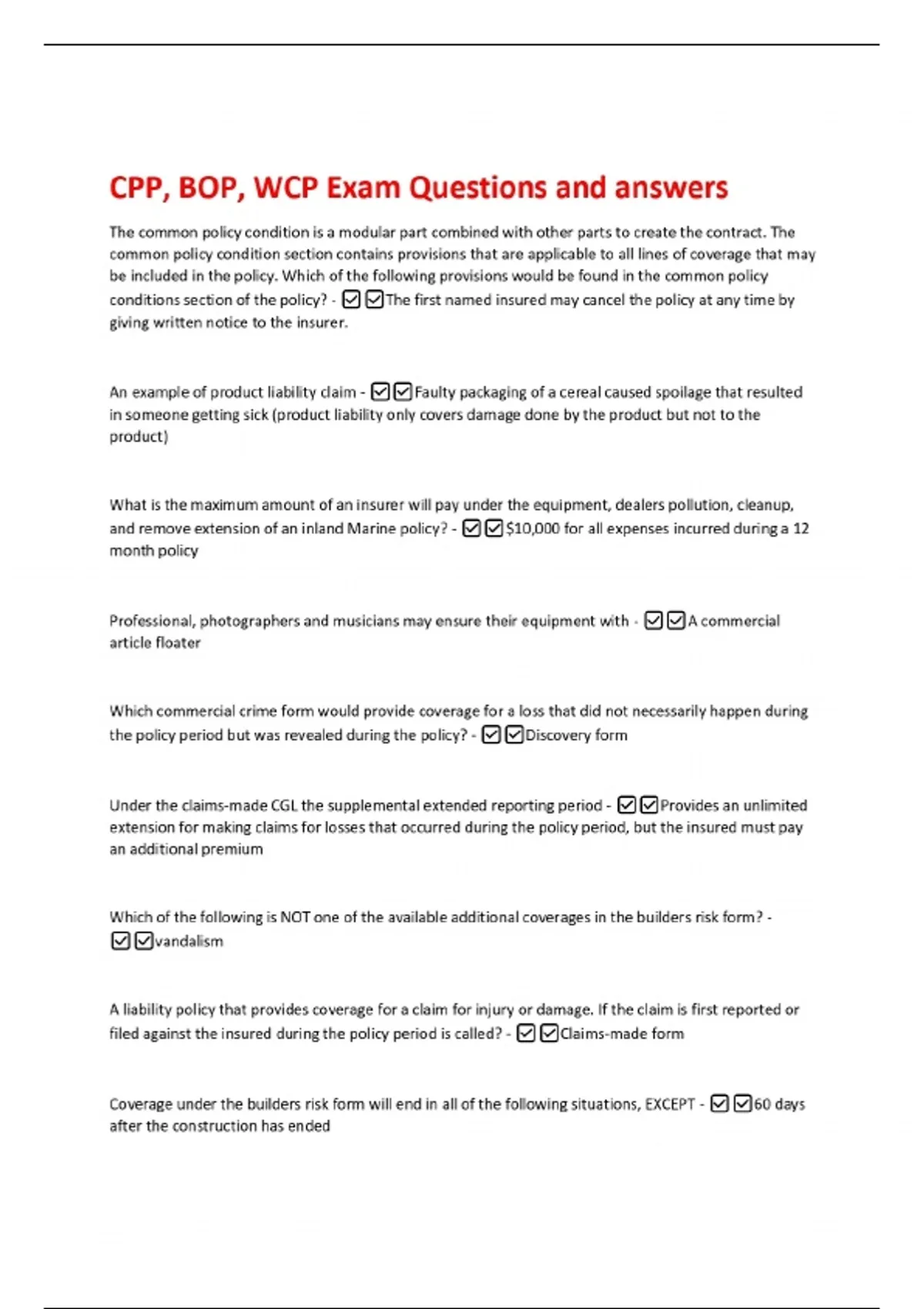 CPP, BOP, WCP Exam Questions and answers

The common policy condition is a modular part combined with other parts to create the contract. The common policy condition section contains provisions that are applicable to all lines of coverage that may be included in the policy. Which of the following provisions would be found in the common policy conditions section of the policy? - ☑☑The first named insured may cancel the policy at any time by giving written notice to the insurer.

An example of product liability claim - ☑☑Faulty packaging of a cereal caused spoilage that resulted in someone getting sick (product liability only covers damage done by the product but not to the product)

What is the maximum amount of an insurer will pay under the equipment, dealers pollution, cleanup, and remove extension of an inland Marine policy? - ☑☑$10,000 for all expenses incurred during a 12 month policy

Professional, photographers and musicians may ensure their equipment with - ☑☑A commercial article floater

Which commercial crime form would provide coverage for a loss that did not necessarily happen during the policy period but was revealed during the policy? - ☑☑Discovery form

Under the claims-made CGL the supplemental extended reporting period - ☑☑Provides an unlimited extension for making claims for losses that occurred during the policy period, but the insured must pay an additional premium

Which of the following is NOT one of the available additional coverages in the builders risk form? - ☑☑vandalism

A liability policy that provides coverage for a claim for injury or damage. If the claim is first reported or filed against the insured during the policy period is called? - ☑☑Claims-made form

Coverage under the builders risk form will end in all of the following situations, EXCEPT - ☑☑60 days after the construction has ended